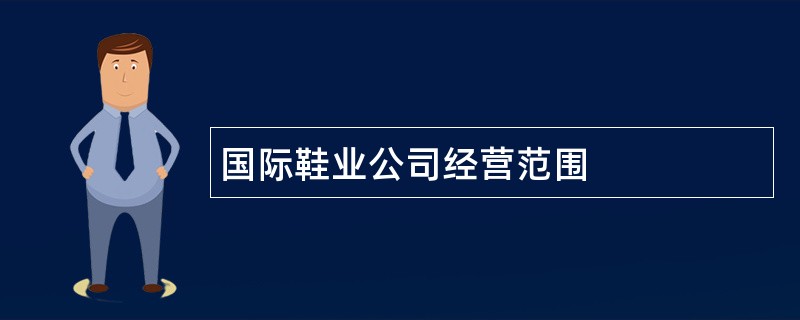 国际鞋业公司经营范围